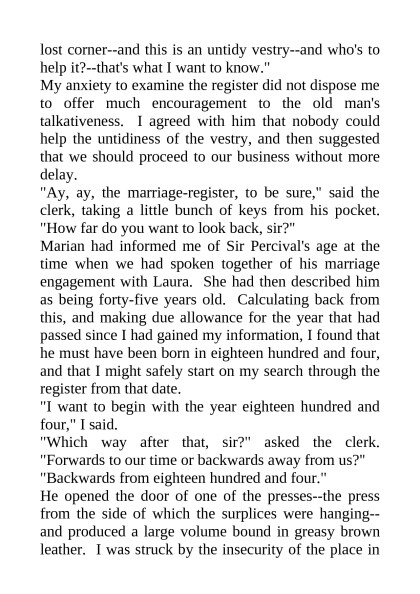 lost corner--and this is an untidy vestry--and who's to help it?--that's what I want to know."

My anxiety to examine the register did not dispose me to offer much encouragement to the old man's talkativeness. I agreed with him that nobody could help the untidiness of the vestry, and then suggested that we should proceed to our business without more delay.

"Ay, ay, the marriage-register, to be sure," said the clerk, taking a little bunch of keys from his pocket. "How far do you want to look back, sir?"

Marian had informed me of Sir Percival's age at the time when we had spoken together of his marriage engagement with Laura. She had then described him as being forty-five years old. Calculating back from this, and making due allowance for the year that had passed since I had gained my information, I found that he must have been born in eighteen hundred and four, and that I might safely start on my search through the register from that date.

"I want to begin with the year eighteen hundred and four," I said.

"Which way after that, sir?" asked the clerk. "Forwards to our time or backwards away from us?"

"Backwards from eighteen hundred and four."

He opened the door of one of the presses--the press from the side of which the surplices were hanging--and produced a large volume bound in greasy brown leather. I was struck by the insecurity of the place in